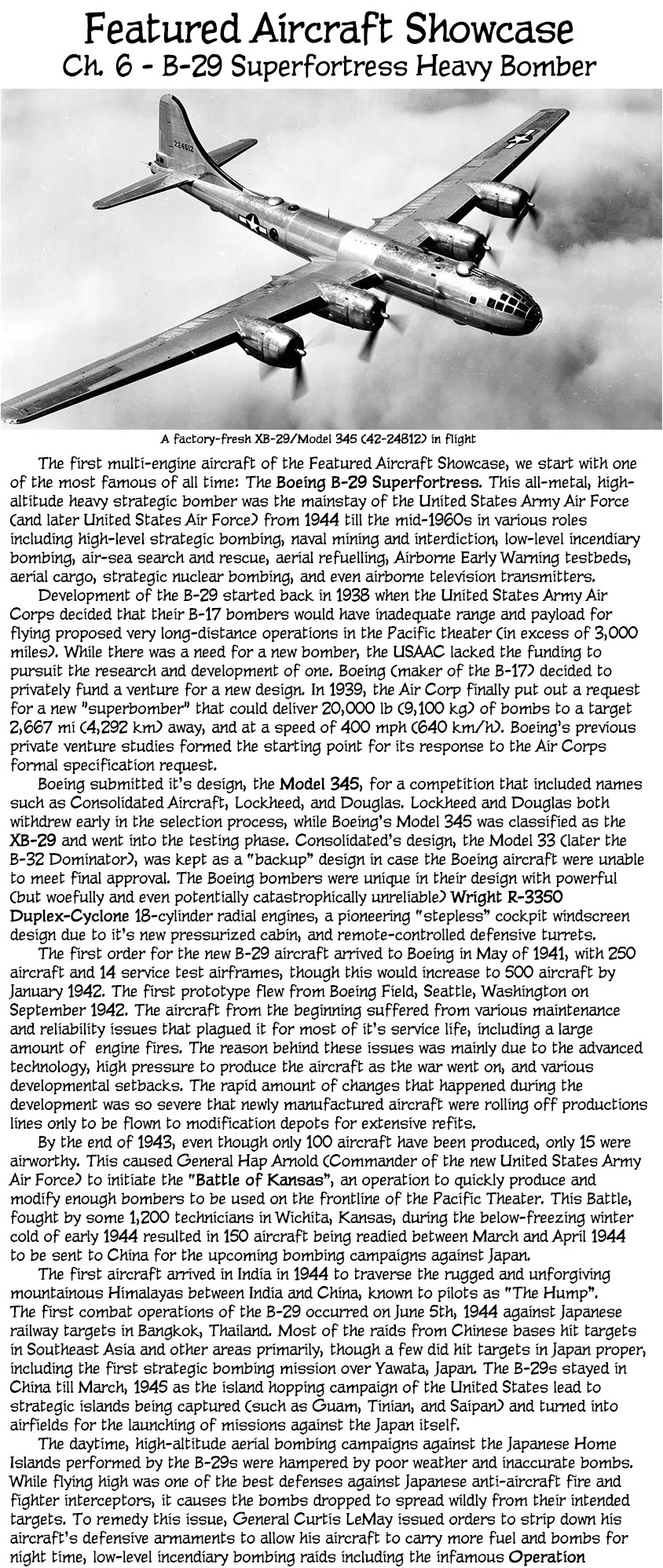 Featured Aircraft Showcase
Ch. 6 - B-29 Superfortress Heavy Bomber

224612

A factory-fresh XB-29/Model 345 (42-24812) in flight

The first multi-engine aircraft of the Featured Aircraft Showcase, we start with one of the most famous of all time: The Boeing B-29 Superfortress. This all-metal, high-altitude heavy strategic bomber was the mainstay of the United States Army Air Force (and later United States Air Force) from 1944 till the mid-1960s in various roles including high-level strategic bombing, naval mining and interdiction, low-level incendiary bombing, air-sea search and rescue, aerial refuelling, Airborne Early Warning testbeds, aerial cargo, strategic nuclear bombing, and even airborne television transmitters.

Development of the B-29 started back in 1938 when the United States Army Air Corps decided that their B-17 bombers would have inadequate range and payload for flying proposed very long-distance operations in the Pacific theater (in excess of 3,000 miles). While there was a need for a new bomber, the USAAC lacked the funding to pursuit the research and development of one. Boeing (maker of the B-17) decided to privately fund a venture for a new design. In 1939, the Air Corp finally put out a request for a new "superbomber" that could deliver 20,000 lb (9,100 kg) of bombs to a target 2,667 mi (4,292 km) away, and at a speed of 400 mph (640 km/h). Boeing's previous private venture studies formed the starting point for its response to the Air Corps formal specification request.

Boeing submitted it's design, the Model 345, for a competition that included names such as Consolidated Aircraft, Lockheed, and Douglas. Lockheed and Douglas both withdrew early in the selection process, while Boeing's Model 345 was classified as the XB-29 and went into the testing phase. Consolidated's design, the Model 33 (later the B-32 Dominator), was kept as a "backup" design in case the Boeing aircraft were unable to meet final approval. The Boeing bombers were unique in their design with powerful (but woefully and even potentially catastrophically unreliable) Wright R-3350 Duplex-Cyclone 18-cylinder radial engines, a pioneering "stepless" cockpit windscreen design due to it's new pressurized cabin, and remote-controlled defensive turrets.

The first order for the new B-29 aircraft arrived to Boeing in May of 1941, with 250 aircraft and 14 service test airframes, though this would increase to 500 aircraft by January 1942. The first prototype flew from Boeing Field, Seattle, Washington on September 1942. The aircraft from the beginning suffered from various maintenance and reliability issues that plagued it for most of it's service life, including a large amount of engine fires. The reason behind these issues was mainly due to the advanced technology, high pressure to produce the aircraft as the war went on, and various developmental setbacks. The rapid amount of changes that happened during the development was so severe that newly manufactured aircraft were rolling off productions lines only to be flown to modification depots for extensive refits.

By the end of 1943, even though only 100 aircraft have been produced, only 15 were airworthy. This caused General Hap Arnold (Commander of the new United States Army Air Force) to initiate the "Battle of Kansas", an operation to quickly produce and modify enough bombers to be used on the frontline of the Pacific Theater. This Battle, fought by some 1,200 technicians in Wichita, Kansas, during the below-freezing winter cold of early 1944 resulted in 150 aircraft being readied between March and April 1944 to be sent to China for the upcoming bombing campaigns against Japan.

The first aircraft arrived in India in 1944 to traverse the rugged and unforgiving mountainous Himalayas between India and China, known to pilots as "The Hump". The first combat operations of the B-29 occurred on June 5th, 1944 against Japanese railway targets in Bangkok, Thailand. Most of the raids from Chinese bases hit targets in Southeast Asia and other areas primarily, though a few did hit targets in Japan proper, including the first strategic bombing mission over Yawata, Japan. The B-29s stayed in China till March, 1945 as the island hopping campaign of the United States lead to strategic islands being captured (such as Guam, Tinian, and Saipan) and turned into airfields for the launching of missions against the Japan itself.

The daytime, high-altitude aerial bombing campaigns against the Japanese Home Islands performed by the B-29s were hampered by poor weather and inaccurate bombs. While flying high was one of the best defenses against Japanese anti-aircraft fire and fighter interceptors, it causes the bombs dropped to spread wildly from their intended targets. To remedy this issue, General Curtis LeMay issued orders to strip down his aircraft's defensive armaments to allow his aircraft to carry more fuel and bombs for night time, low-level incendiary bombing raids including the infamous Operation